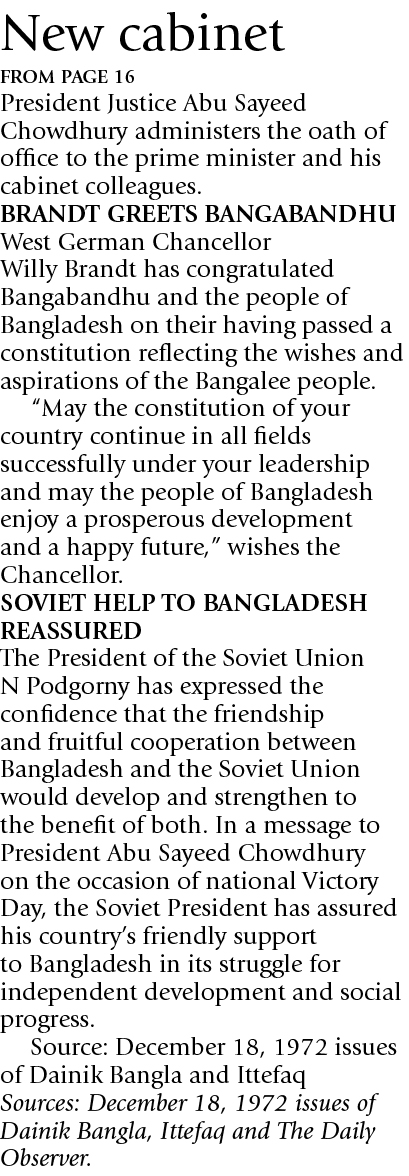 New cabinet

FROM PAGE 16

President Justice Abu Sayeed Chowdhury administers the oath of office to the prime minister and his cabinet colleagues.

BRANDT GREETS BANGABANDHU

West German Chancellor Willy Brandt has congratulated Bangabandhu and the people of Bangladesh on their having passed a constitution reflecting the wishes and aspirations of the Bangalee people.

"May the constitution of your country continue in all fields successfully under your leadership and may the people of Bangladesh enjoy a prosperous development and a happy future," wishes the Chancellor.

SOVIET HELP TO BANGLADESH REASSURED

The President of the Soviet Union N Podgorny has expressed the confidence that the friendship and fruitful cooperation between Bangladesh and the Soviet Union would develop and strengthen to the benefit of both. In a message to President Abu Sayeed Chowdhury on the occasion of national Victory Day, the Soviet President has assured his country's friendly support to Bangladesh in its struggle for independent development and social progress.

Source: December 18, 1972 issues of Dainik Bangla and Ittefaq

Sources: December 18, 1972 issues of Dainik Bangla, Ittefaq and The Daily Observer.